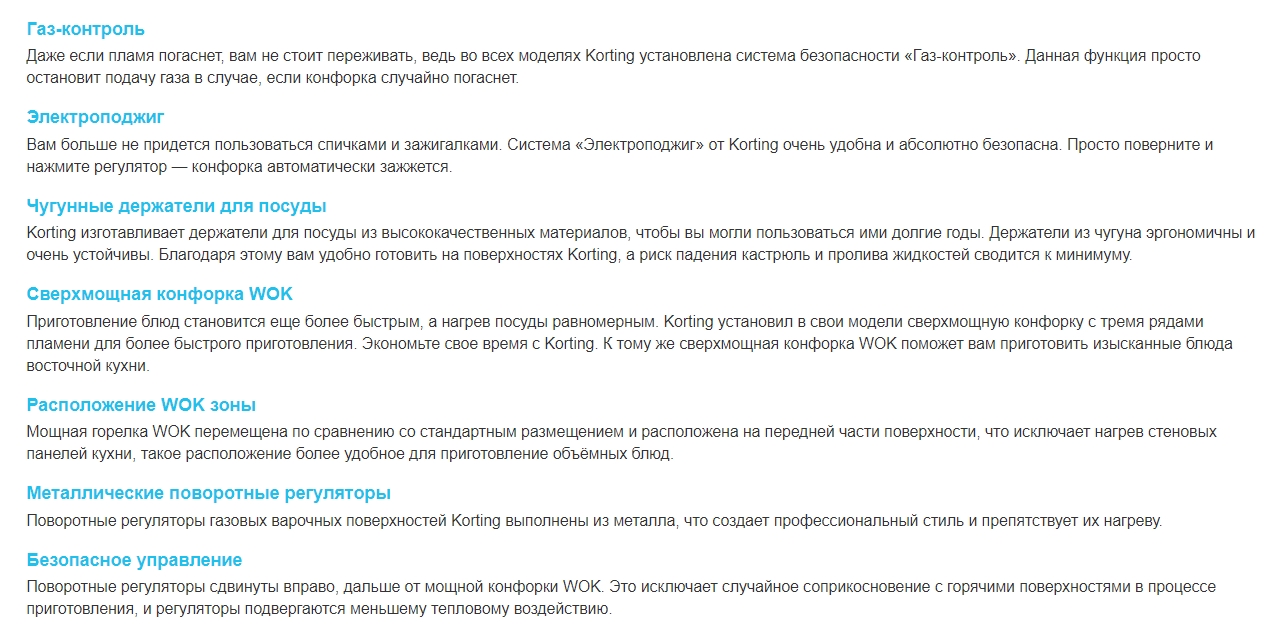 Газ-контроль
Даже если пламя погаснет, вам не стоит переживать, ведь во всех моделях Korting установлена система безопасности «Газ-контроль». Данная функция просто остановит подачу газа в случае, если конфорка случайно погаснет.

Электроподжиг
Вам больше не придется пользоваться спичками и зажигалками. Система «Электроподжиг» от Korting очень удобна и абсолютно безопасна. Просто поверните и нажмите регулятор — конфорка автоматически зажжется.

Чугунные держатели для посуды
Korting изготавливает держатели для посуды из высококачественных материалов, чтобы вы могли пользоваться ими долгие годы. Держатели из чугуна эргономичны и очень устойчивы. Благодаря этому вам удобно готовить на поверхностях Korting, а риск падения кастрюль и пролива жидкостей сводится к минимуму.

Сверхмощная конфорка WOK
Приготовление блюд становится еще более быстрым, а нагрев посуды равномерным. Korting установил в свои модели сверхмощную конфорку с тремя рядами пламени для более быстрого приготовления. Экономьте свое время с Korting. К тому же сверхмощная конфорка WOK поможет вам приготовить изысканные блюда восточной кухни.

Расположение WOK зоны
Мощная горелка WOK перемещена по сравнению со стандартным размещением и расположена на передней части поверхности, что исключает нагрев стеновых панелей кухни, такое расположение более удобное для приготовление объёмных блюд.

Металлические поворотные регуляторы
Поворотные регуляторы газовых варочных поверхностей Korting выполнены из металла, что создает профессиональный стиль и препятствует их нагреву.

Безопасное управление
Поворотные регуляторы сдвинуты вправо, дальше от мощной конфорки WOK. Это исключает случайное соприкосновение с горячими поверхностями в процессе приготовления, и регуляторы подвергаются меньшему тепловому воздействию.